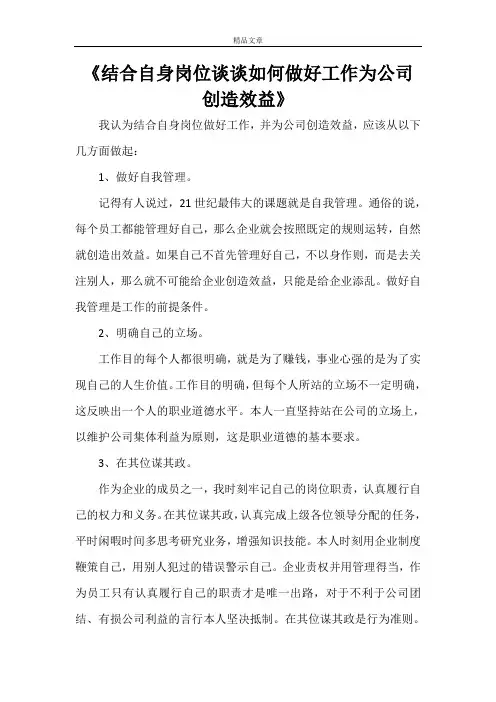 精品文章

《结合自身岗位谈谈如何做好工作为公司创造效益》

我认为结合自身岗位做好工作，并为公司创造效益，应该从以下几方面做起：

1、做好自我管理。

记得有人说过，21世纪最伟大的课题就是自我管理。通俗的说，每个员工都能管理好自己，那么企业就会按照既定的规则运转，自然就创造出效益。如果自己不首先管理好自己，不以身作则，而是去关注别人，那么就不可能给企业创造效益，只能是给企业添乱。做好自我管理是工作的前提条件。

2、明确自己的立场。

工作目的每个人都很明确，就是为了赚钱，事业心强的是为了实现自己的人生价值。工作目的明确，但每个人所站的立场不一定明确，这反映出一个人的职业道德水平。本人一直坚持站在公司的立场上，以维护公司集体利益为原则，这是职业道德的基本要求。

3、在其位谋其政。

作为企业的成员之一，我时刻牢记自己的岗位职责，认真履行自己的权力和义务。在其位谋其政，认真完成上级各位领导分配的任务，平时闲暇时间多思考研究业务，增强知识技能。本人时刻用企业制度鞭策自己，用别人犯过的错误警示自己。企业责权并用管理得当，作为员工只有认真履行自己的职责才是唯一出路，对于不利于公司团结、有损公司利益的言行本人坚决抵制。在其位谋其政是行为准则。